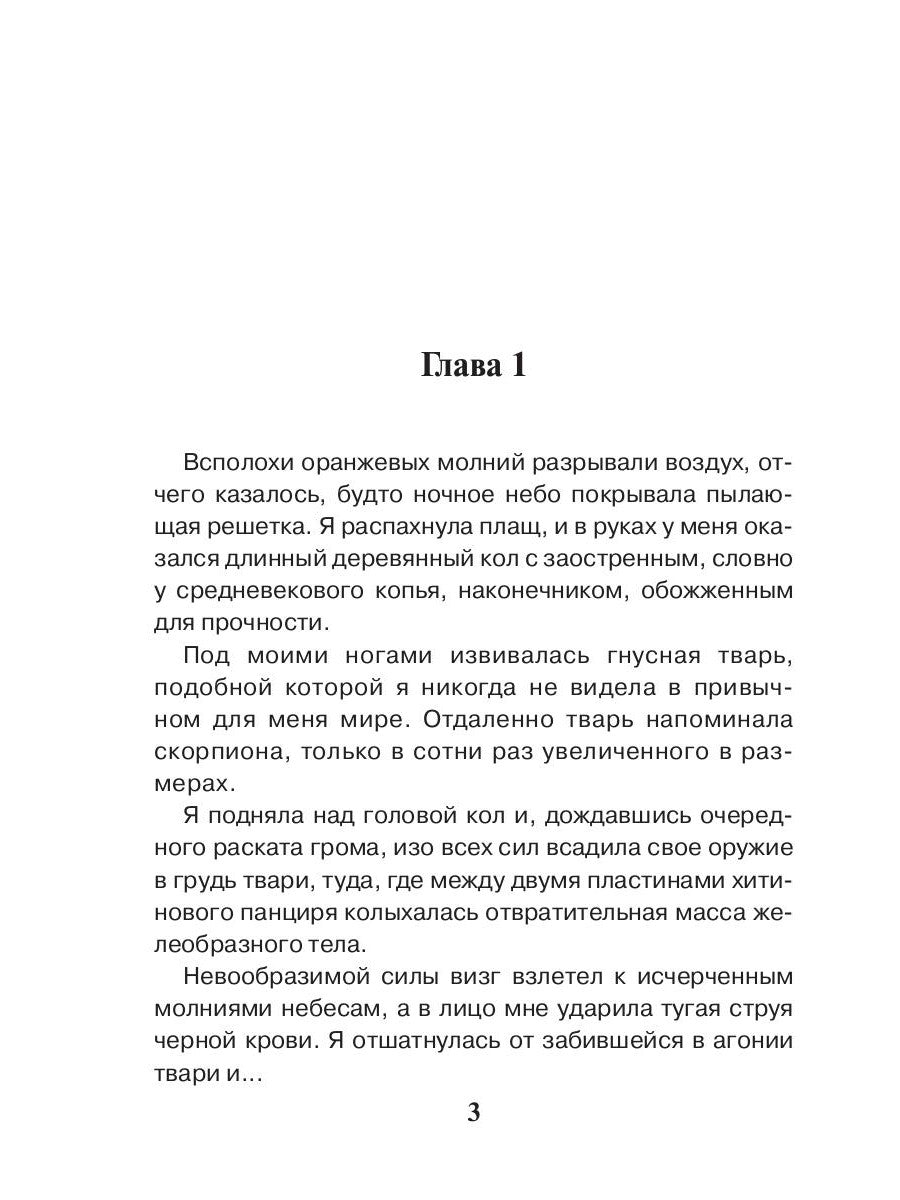 Глава 1

Всполохи оранжевых молний разрывали воздух, отчего казалось, будто ночное небо покрывала пылающая решетка. Я распахнула плащ, и в руках у меня оказался длинный деревянный кол с заостренным, словно у средневекового копья, наконечником, обожженным для прочности.

Под моими ногами извивалась гнусная тварь, подобной которой я никогда не видела в привычном для меня мире. Отдаленно тварь напоминала скорпиона, только в сотни раз увеличенного в размерах.

Я подняла над головой кол и, дождавшись очередного раската грома, изо всех сил всадила свое оружие в грудь твари, туда, где между двумя пластинами хитинового панциря колыхалась отвратительная масса желеобразного тела.

Невообразимой силы визг взлетел к исчерченным молниями небесам, а в лицо мне ударила тугая струя черной крови. Я отшатнулась от забившейся в агонии твари и…

3